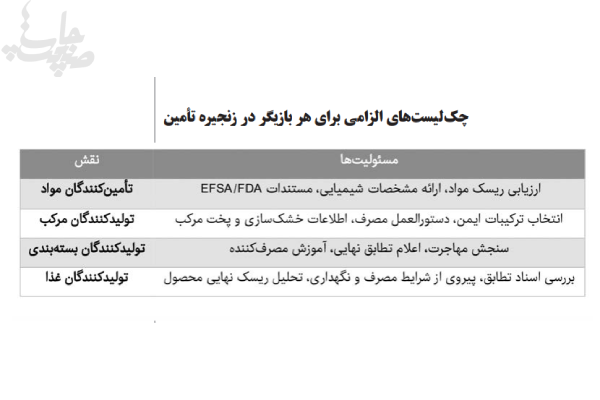 صنعت چاپ

چک‌لیست‌های الزامی برای هر بازیگر در زنجیره تأمین

| نقش | مسئولیت‌ها |
|---|---|
| تأمین‌کنندگان مواد | ارزیابی ریسک مواد، ارائه مشخصات شیمیایی، مستندات EFSA/FDA |
| تولیدکنندگان مرکب | انتخاب ترکیبات ایمن، دستورالعمل مصرف، اطلاعات خشک‌سازی و پخت مرکب |
| تولیدکنندگان بسته‌بندی | سنجش مهاجرت، اعلام تطابق نهایی، آموزش مصرف‌کننده |
| تولیدکنندگان غذا | بررسی اسناد تطابق، پیروی از شرایط مصرف و نگهداری، تحلیل ریسک نهایی محصول |